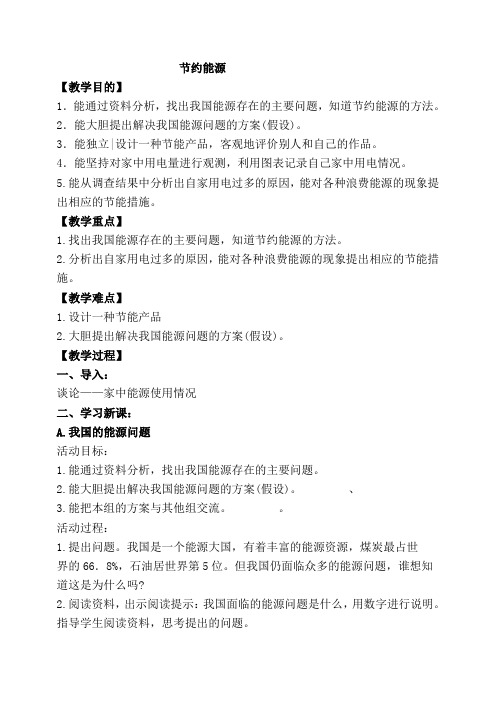 节约能源

【教学目的】

1．能通过资料分析，找出我国能源存在的主要问题，知道节约能源的方法。

2．能大胆提出解决我国能源问题的方案(假设)。

3．能独立|设计一种节能产品，客观地评价别人和自己的作品。

4．能坚持对家中用电量进行观测，利用图表记录自己家中用电情况。

5.能从调查结果中分析出自家用电过多的原因，能对各种浪费能源的现象提出相应的节能措施。

【教学重点】

1.找出我国能源存在的主要问题，知道节约能源的方法。

2.分析出自家用电过多的原因，能对各种浪费能源的现象提出相应的节能措施。

【教学难点】

1.设计一种节能产品

2.大胆提出解决我国能源问题的方案(假设)。

【教学过程】

一、导入：

谈论——家中能源使用情况

二、学习新课：

A.我国的能源问题

活动目标：

1.能通过资料分析，找出我国能源存在的主要问题。

2.能大胆提出解决我国能源问题的方案(假设)。 、

3.能把本组的方案与其他组交流。 。

活动过程：

1.提出问题。我国是一个能源大国，有着丰富的能源资源，煤炭最占世界的66．8%，石油居世界第5位。但我国仍面临众多的能源问题，谁想知道这是为什么吗?

2.阅读资料，出示阅读提示：我国面临的能源问题是什么，用数字进行说明。指导学生阅读资料，思考提出的问题。